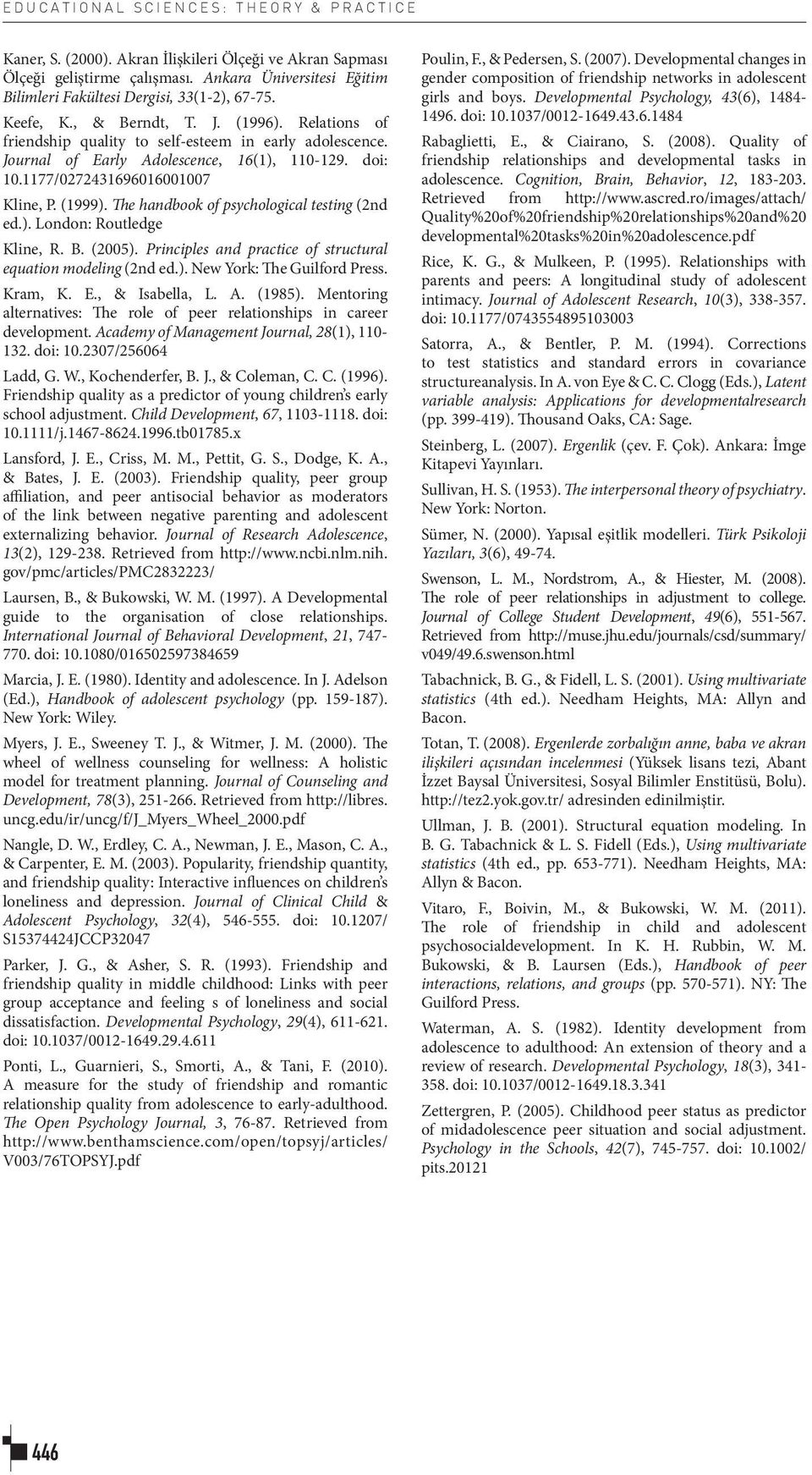 EDUCATIONAL SCIENCES: THEORY & PRACTICE

Kaner, S. (2000). Akran İlişkileri Ölçeği ve Akran Sapması Ölçeği geliştirme çalışması. Ankara Üniversitesi Eğitim Bilimleri Fakültesi Dergisi, 33(1-2), 67-75.

Keefe, K., & Berndt, T. J. (1996). Relations of friendship quality to self-esteem in early adolescence. Journal of Early Adolescence, 16(1), 110-129. doi: 10.1177/0272431696016001007

Kline, P. (1999). The handbook of psychological testing (2nd ed.). London: Routledge

Kline, R. B. (2005). Principles and practice of structural equation modeling (2nd ed.). New York: The Guilford Press.

Kram, K. E., & Isabella, L. A. (1985). Mentoring alternatives: The role of peer relationships in career development. Academy of Management Journal, 28(1), 110-132. doi: 10.2307/256064

Ladd, G. W., Kochenderfer, B. J., & Coleman, C. C. (1996). Friendship quality as a predictor of young children's early school adjustment. Child Development, 67, 1103-1118. doi: 10.1111/j.1467-8624.1996.tb01785.x

Lansford, J. E., Criss, M. M., Pettit, G. S., Dodge, K. A., & Bates, J. E. (2003). Friendship quality, peer group affiliation, and peer antisocial behavior as moderators of the link between negative parenting and adolescent externalizing behavior. Journal of Research Adolescence, 13(2), 129-238. Retrieved from http://www.ncbi.nlm.nih.gov/pmc/articles/PMC2832223/

Laursen, B., & Bukowski, W. M. (1997). A Developmental guide to the organisation of close relationships. International Journal of Behavioral Development, 21, 747-770. doi: 10.1080/016502597384659

Marcia, J. E. (1980). Identity and adolescence. In J. Adelson (Ed.), Handbook of adolescent psychology (pp. 159-187). New York: Wiley.

Myers, J. E., Sweeney T. J., & Witmer, J. M. (2000). The wheel of wellness counseling for wellness: A holistic model for treatment planning. Journal of Counseling and Development, 78(3), 251-266. Retrieved from http://libres.uncg.edu/ir/uncg/f/J_Myers_Wheel_2000.pdf

Nangle, D. W., Erdley, C. A., Newman, J. E., Mason, C. A., & Carpenter, E. M. (2003). Popularity, friendship quantity, and friendship quality: Interactive influences on children's loneliness and depression. Journal of Clinical Child & Adolescent Psychology, 32(4), 546-555. doi: 10.1207/S15374424JCCP32047

Parker, J. G., & Asher, S. R. (1993). Friendship and friendship quality in middle childhood: Links with peer group acceptance and feeling s of loneliness and social dissatisfaction. Developmental Psychology, 29(4), 611-621. doi: 10.1037/0012-1649.29.4.611

Ponti, L., Guarnieri, S., Smorti, A., & Tani, F. (2010). A measure for the study of friendship and romantic relationship quality from adolescence to early-adulthood. The Open Psychology Journal, 3, 76-87. Retrieved from http://www.benthamscience.com/open/topsyj/articles/V003/76TOPSYJ.pdf

Poulin, F., & Pedersen, S. (2007). Developmental changes in gender composition of friendship networks in adolescent girls and boys. Developmental Psychology, 43(6), 1484-1496. doi: 10.1037/0012-1649.43.6.1484

Rabaglietti, E., & Ciairano, S. (2008). Quality of friendship relationships and developmental tasks in adolescence. Cognition, Brain, Behavior, 12, 183-203. Retrieved from http://www.ascred.ro/images/attach/Quality%20of%20friendship%20relationships%20and%20developmental%20tasks%20in%20adolescence.pdf

Rice, K. G., & Mulkeen, P. (1995). Relationships with parents and peers: A longitudinal study of adolescent intimacy. Journal of Adolescent Research, 10(3), 338-357. doi: 10.1177/0743554895103003

Satorra, A., & Bentler, P. M. (1994). Corrections to test statistics and standard errors in covariance structureanalysis. In A. von Eye & C. C. Clogg (Eds.), Latent variable analysis: Applications for developmentalresearch (pp. 399-419). Thousand Oaks, CA: Sage.

Steinberg, L. (2007). Ergenlik (çev. F. Çok). Ankara: İmge Kitapevi Yayınları.

Sullivan, H. S. (1953). The interpersonal theory of psychiatry. New York: Norton.

Sümer, N. (2000). Yapısal eşitlik modelleri. Türk Psikoloji Yazıları, 3(6), 49-74.

Swenson, L. M., Nordstrom, A., & Hiester, M. (2008). The role of peer relationships in adjustment to college. Journal of College Student Development, 49(6), 551-567. Retrieved from http://muse.jhu.edu/journals/csd/summary/v049/49.6.swenson.html

Tabachnick, B. G., & Fidell, L. S. (2001). Using multivariate statistics (4th ed.). Needham Heights, MA: Allyn and Bacon.

Totan, T. (2008). Ergenlerde zorbalığın anne, baba ve akran ilişkileri açısından incelenmesi (Yüksek lisans tezi, Abant İzzet Baysal Üniversitesi, Sosyal Bilimler Enstitüsü, Bolu). http://tez2.yok.gov.tr/ adresinden edinilmiştir.

Ullman, J. B. (2001). Structural equation modeling. In B. G. Tabachnick & L. S. Fidell (Eds.), Using multivariate statistics (4th ed., pp. 653-771). Needham Heights, MA: Allyn & Bacon.

Vitaro, F., Boivin, M., & Bukowski, W. M. (2011). The role of friendship in child and adolescent psychosocialdevelopment. In K. H. Rubbin, W. M. Bukowski, & B. Laursen (Eds.), Handbook of peer interactions, relations, and groups (pp. 570-571). NY: The Guilford Press.

Waterman, A. S. (1982). Identity development from adolescence to adulthood: An extension of theory and a review of research. Developmental Psychology, 18(3), 341-358. doi: 10.1037/0012-1649.18.3.341

Zettergren, P. (2005). Childhood peer status as predictor of midadolescence peer situation and social adjustment. Psychology in the Schools, 42(7), 745-757. doi: 10.1002/pits.20121

446